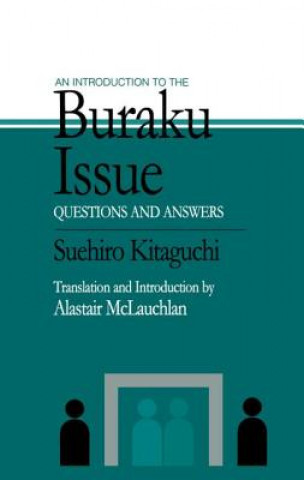 AN INTRODUCTION TO THE
Buraku Issue
QUESTIONS AND ANSWERS

Suehiro Kitaguchi

Translation and Introduction by
Alastair McLauchlan